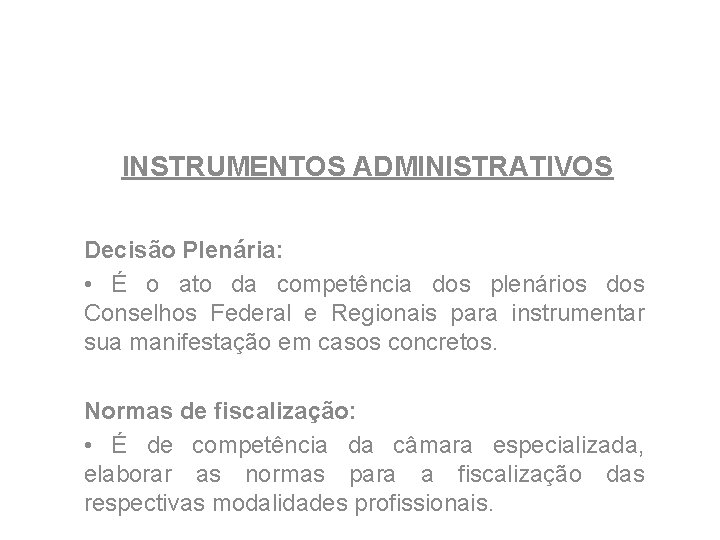 INSTRUMENTOS ADMINISTRATIVOS

Decisão Plenária:
• É o ato da competência dos plenários dos Conselhos Federal e Regionais para instrumentar sua manifestação em casos concretos.

Normas de fiscalização:
• É de competência da câmara especializada, elaborar as normas para a fiscalização das respectivas modalidades profissionais.